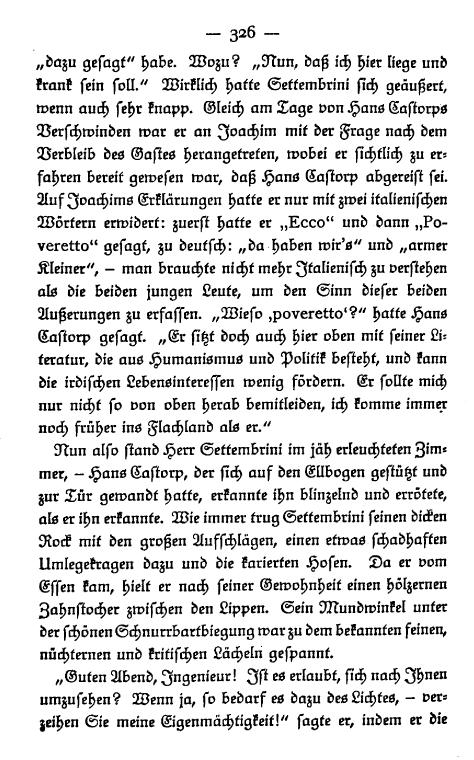 — 326 —

„dazu gesagt“ habe. Wozu? „Nun, daß ich hier liege und krank sein soll.“ Wirklich hatte Settembrini sich geäußert, wenn auch sehr knapp. Gleich am Tage von Hans Castorps Verschwinden war er an Joachim mit der Frage nach dem Verbleib des Gastes herangetreten, wobei er sichtlich zu erfahren bereit gewesen war, daß Hans Castorp abgereist sei. Auf Joachims Erklärungen hatte er nur mit zwei italienischen Wörtern erwidert: zuerst hatte er „Ecco“ und dann „Poveretto“ gesagt, zu deutsch: „da haben wir's“ und „armer Kleiner“, – man brauchte nicht mehr Italienisch zu verstehen als die beiden jungen Leute, um den Sinn dieser beiden Äußerungen zu erfassen. „Wieso ‚poveretto‘?“ hatte Hans Castorp gesagt. „Er sitzt doch auch hier oben mit seiner Literatur, die aus Humanismus und Politik besteht, und kann die irdischen Lebensinteressen wenig fördern. Er sollte mich nur nicht so von oben herab bemitleiden, ich komme immer noch früher ins Flachland als er.“

Nun also stand Herr Settembrini im jäh erleuchteten Zimmer, – Hans Castorp, der sich auf den Ellbogen gestützt und zur Tür gewandt hatte, erkannte ihn blinzelnd und errötete, als er ihn erkannte. Wie immer trug Settembrini seinen dicken Rock mit den großen Aufschlägen, einen etwas schadhaften Umlegekragen dazu und die karierten Hosen. Da er vom Essen kam, hielt er nach seiner Gewohnheit einen hölzernen Zahnstocher zwischen den Lippen. Sein Mundwinkel unter der schönen Schnurrbartbiegung war zu dem bekannten feinen, nüchternen und kritischen Lächeln gespannt.

„Guten Abend, Ingenieur! Ist es erlaubt, sich nach Ihnen umzusehen? Wenn ja, so bedarf es dazu des Lichtes, – verzeihen Sie meine Eigenmächtigkeit!“ sagte er, indem er die